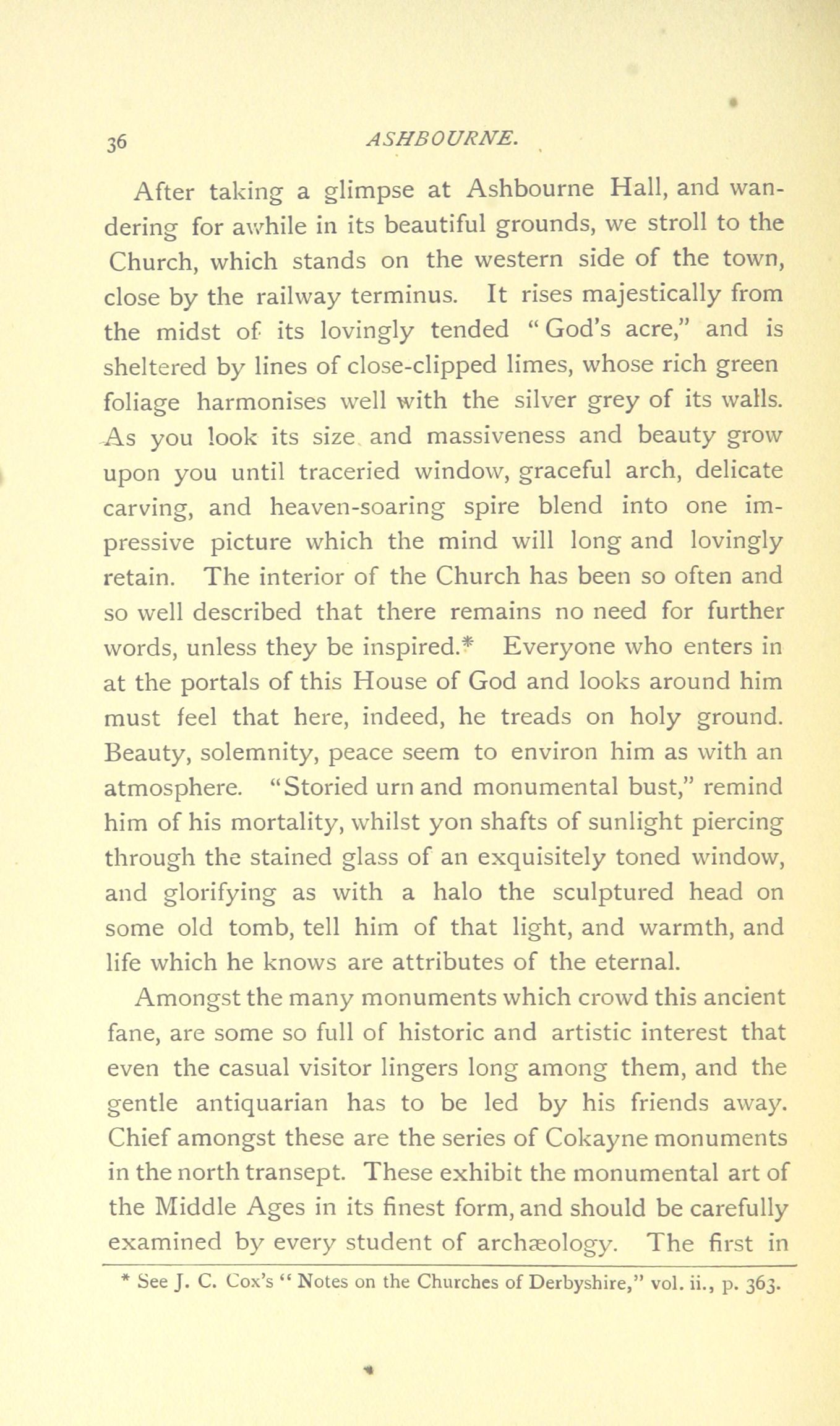 36 ASHBOURNE.

After taking a glimpse at Ashbourne Hall, and wandering for awhile in its beautiful grounds, we stroll to the Church, which stands on the western side of the town, close by the railway terminus. It rises majestically from the midst of its lovingly tended "God's acre," and is sheltered by lines of close-clipped limes, whose rich green foliage harmonises well with the silver grey of its walls. As you look its size and massiveness and beauty grow upon you until traceried window, graceful arch, delicate carving, and heaven-soaring spire blend into one impressive picture which the mind will long and lovingly retain. The interior of the Church has been so often and so well described that there remains no need for further words, unless they be inspired.* Everyone who enters in at the portals of this House of God and looks around him must feel that here, indeed, he treads on holy ground. Beauty, solemnity, peace seem to environ him as with an atmosphere. "Storied urn and monumental bust," remind him of his mortality, whilst yon shafts of sunlight piercing through the stained glass of an exquisitely toned window, and glorifying as with a halo the sculptured head on some old tomb, tell him of that light, and warmth, and life which he knows are attributes of the eternal.

Amongst the many monuments which crowd this ancient fane, are some so full of historic and artistic interest that even the casual visitor lingers long among them, and the gentle antiquarian has to be led by his friends away. Chief amongst these are the series of Cokayne monuments in the north transept. These exhibit the monumental art of the Middle Ages in its finest form, and should be carefully examined by every student of archæology. The first in

* See J. C. Cox's "Notes on the Churches of Derbyshire," vol. ii., p. 363.